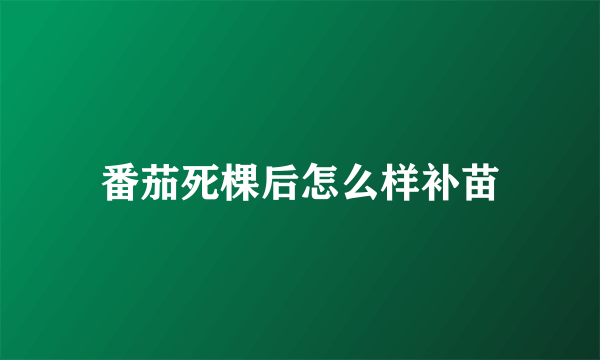 番茄死棵后怎么样补苗